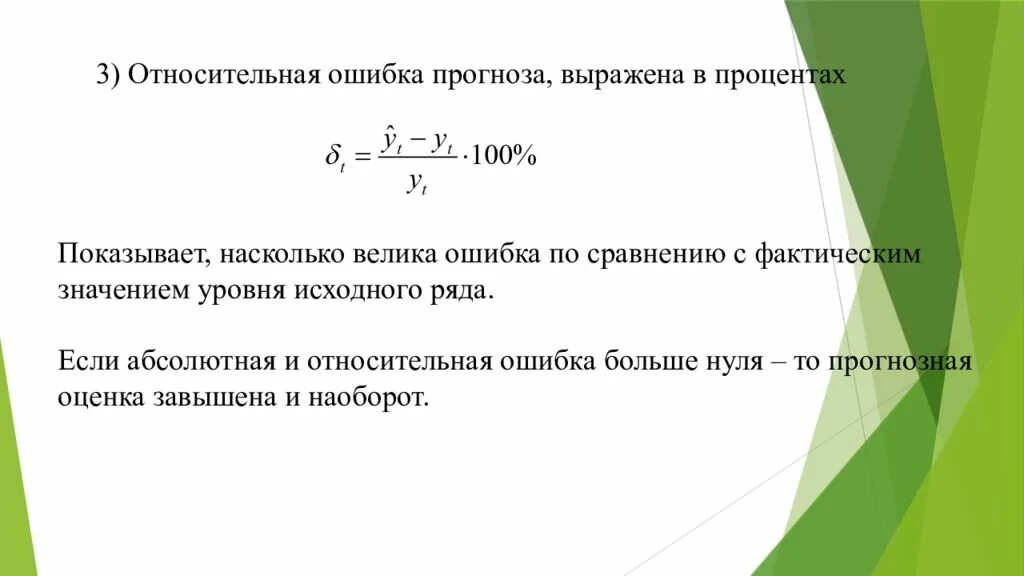 3) Относительная ошибка прогноза, выражена в процентах

$\delta_t = \frac{\hat{y}_t - y_t}{y_t} \cdot 100\%$

Показывает, насколько велика ошибка по сравнению с фактическим значением уровня исходного ряда.

Если абсолютная и относительная ошибка больше нуля – то прогнозная оценка завышена и наоборот.